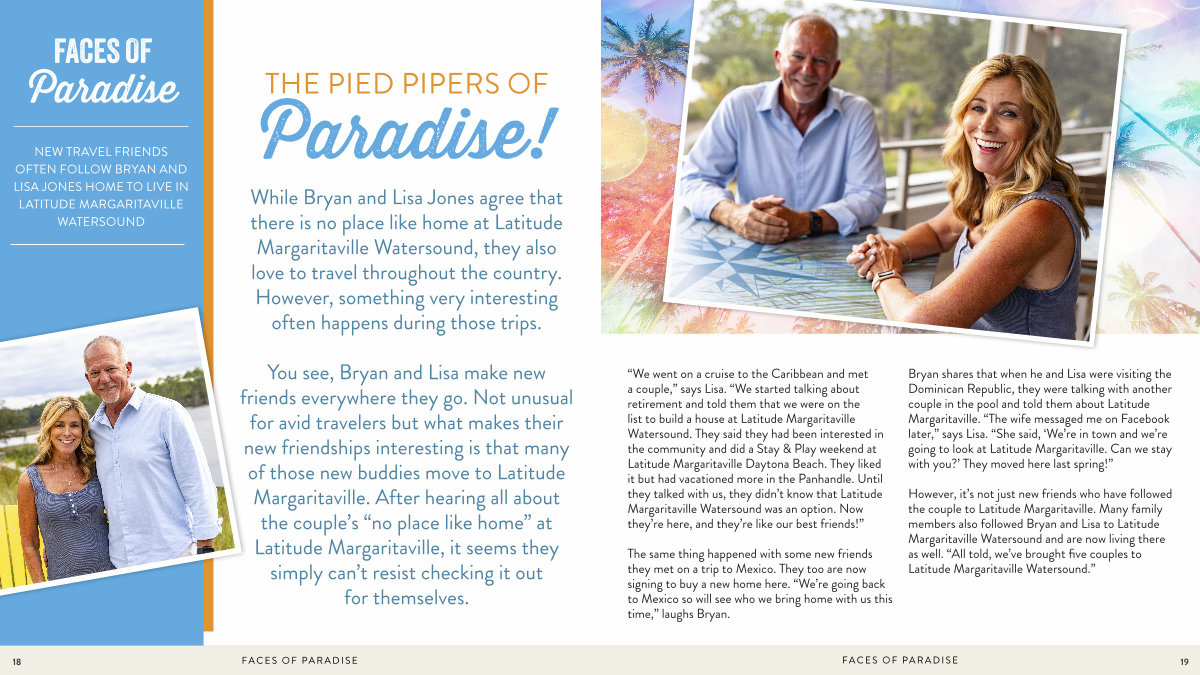 FACES OF
Paradise

NEW TRAVEL FRIENDS OFTEN FOLLOW BRYAN AND LISA JONES HOME TO LIVE IN LATITUDE MARGARITAVILLE WATERSOUND

THE PIED PIPERS OF
Paradise!

While Bryan and Lisa Jones agree that there is no place like home at Latitude Margaritaville Watersound, they also love to travel throughout the country. However, something very interesting often happens during those trips.

You see, Bryan and Lisa make new friends everywhere they go. Not unusual for avid travelers but what makes their new friendships interesting is that many of those new buddies move to Latitude Margaritaville. After hearing all about the couple's "no place like home" at Latitude Margaritaville, it seems they simply can't resist checking it out for themselves.

"We went on a cruise to the Caribbean and met a couple," says Lisa. "We started talking about retirement and told them that we were on the list to build a house at Latitude Margaritaville Watersound. They said they had been interested in the community and did a Stay & Play weekend at Latitude Margaritaville Daytona Beach. They liked it but had vacationed more in the Panhandle. Until they talked with us, they didn't know that Latitude Margaritaville Watersound was an option. Now they're here, and they're like our best friends!"

The same thing happened with some new friends they met on a trip to Mexico. They too are now signing to buy a new home here. "We're going back to Mexico so will see who we bring home with us this time," laughs Bryan.

Bryan shares that when he and Lisa were visiting the Dominican Republic, they were talking with another couple in the pool and told them about Latitude Margaritaville. "The wife messaged me on Facebook later," says Lisa. "She said, 'We're in town and we're going to look at Latitude Margaritaville. Can we stay with you?' They moved here last spring!"

However, it's not just new friends who have followed the couple to Latitude Margaritaville. Many family members also followed Bryan and Lisa to Latitude Margaritaville Watersound and are now living there as well. "All told, we've brought five couples to Latitude Margaritaville Watersound."

18 FACES OF PARADISE FACES OF PARADISE 19